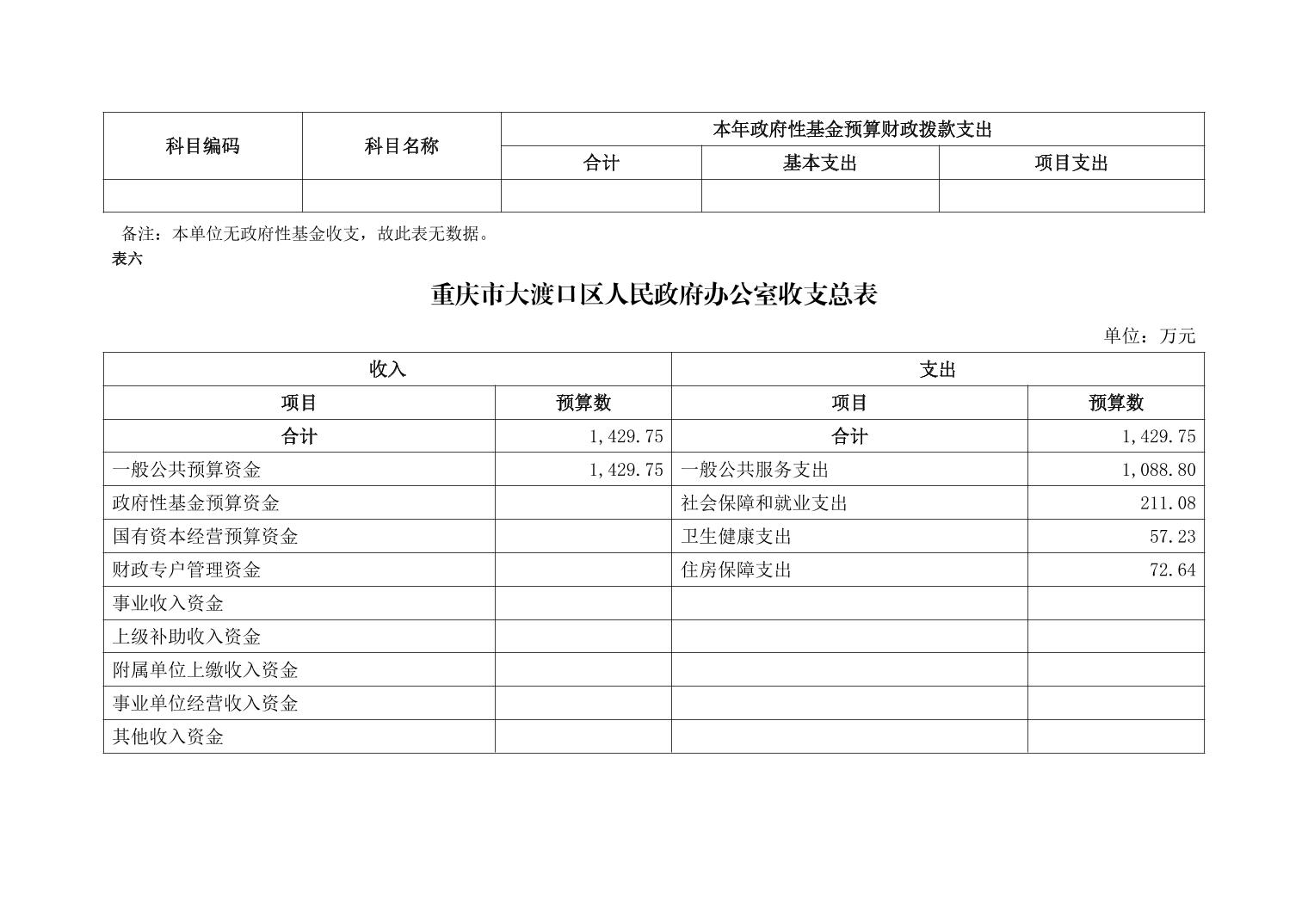 | 科目编码 | 科目名称 | 本年政府性基金预算财政拨款支出 | | |
|---|---|---|---|---|
| | | 合计 | 基本支出 | 项目支出 |
| | | | | |

备注：本单位无政府性基金收支，故此表无数据。

表六

重庆市大渡口区人民政府办公室收支总表

单位：万元

| 收入 | | 支出 | |
|---|---|---|---|
| 项目 | 预算数 | 项目 | 预算数 |
| 合计 | 1,429.75 | 合计 | 1,429.75 |
| 一般公共预算资金 | 1,429.75 | 一般公共服务支出 | 1,088.80 |
| 政府性基金预算资金 | | 社会保障和就业支出 | 211.08 |
| 国有资本经营预算资金 | | 卫生健康支出 | 57.23 |
| 财政专户管理资金 | | 住房保障支出 | 72.64 |
| 事业收入资金 | | | |
| 上级补助收入资金 | | | |
| 附属单位上缴收入资金 | | | |
| 事业单位经营收入资金 | | | |
| 其他收入资金 | | | |